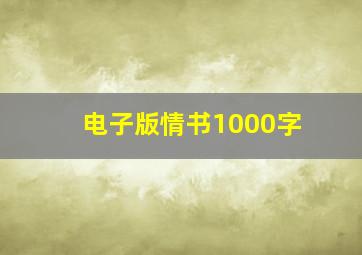 电子版情书1000字